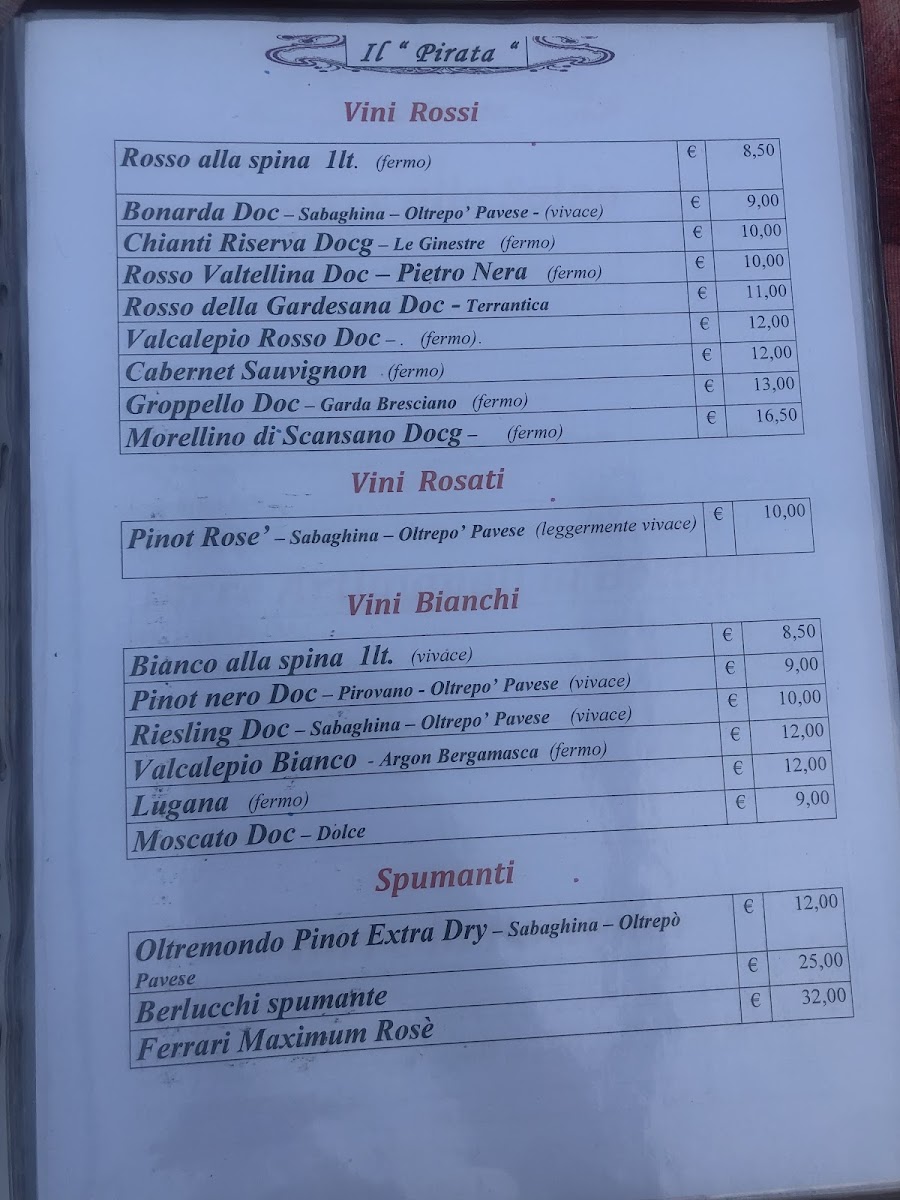 Il " Pirata "

Vini Rossi

| | | |
|---|---|---|
| Rosso alla spina 1lt. (fermo) | € | 8,50 |
| Bonarda Doc – Sabaghina – Oltrepo' Pavese - (vivace) | € | 9,00 |
| Chianti Riserva Docg – Le Ginestre (fermo) | € | 10,00 |
| Rosso Valtellina Doc – Pietro Nera (fermo) | € | 10,00 |
| Rosso della Gardesana Doc - Terrantica | € | 11,00 |
| Valcalepio Rosso Doc – . (fermo). | € | 12,00 |
| Cabernet Sauvignon (fermo) | € | 12,00 |
| Groppello Doc – Garda Bresciano (fermo) | € | 13,00 |
| Morellino di Scansano Docg – (fermo) | € | 16,50 |

Vini Rosati

| | | |
|---|---|---|
| Pinot Rose' – Sabaghina – Oltrepo' Pavese (leggermente vivace) | € | 10,00 |

Vini Bianchi

| | | |
|---|---|---|
| Bianco alla spina 1lt. (vivace) | € | 8,50 |
| Pinot nero Doc – Pirovano - Oltrepo' Pavese (vivace) | € | 9,00 |
| Riesling Doc – Sabaghina – Oltrepo' Pavese (vivace) | € | 10,00 |
| Valcalepio Bianco - Argon Bergamasca (fermo) | € | 12,00 |
| Lugana (fermo) | € | 12,00 |
| Moscato Doc – Dolce | € | 9,00 |

Spumanti

| | | |
|---|---|---|
| Oltremondo Pinot Extra Dry – Sabaghina – Oltrepò Pavese | € | 12,00 |
| Berlucchi spumante | € | 25,00 |
| Ferrari Maximum Rosè | € | 32,00 |